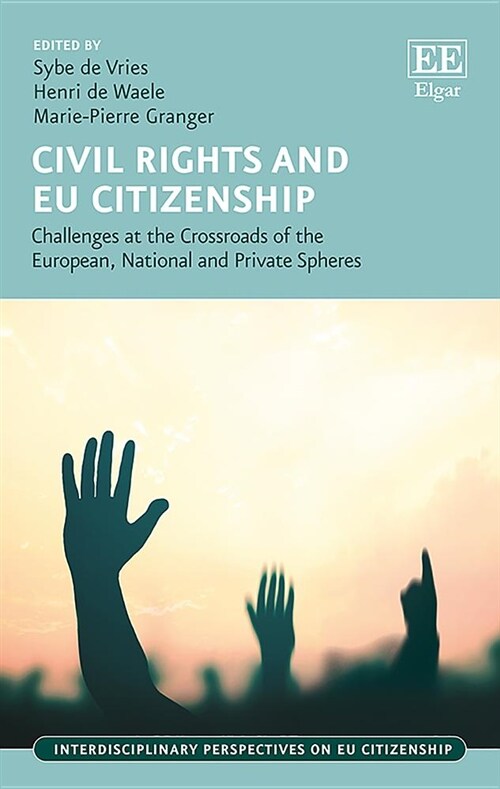 EDITED BY
Sybe de Vries
Henri de Waele
Marie-Pierre Granger

EE
Elgar

CIVIL RIGHTS AND EU CITIZENSHIP

Challenges at the Crossroads of the European, National and Private Spheres

INTERDISCIPLINARY PERSPECTIVES ON EU CITIZENSHIP